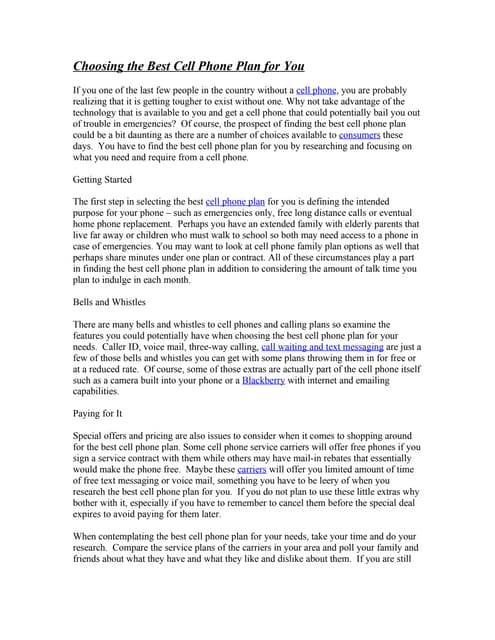 Choosing the Best Cell Phone Plan for You

If you one of the last few people in the country without a cell phone, you are probably realizing that it is getting tougher to exist without one. Why not take advantage of the technology that is available to you and get a cell phone that could potentially bail you out of trouble in emergencies? Of course, the prospect of finding the best cell phone plan could be a bit daunting as there are a number of choices available to consumers these days. You have to find the best cell phone plan for you by researching and focusing on what you need and require from a cell phone.

Getting Started

The first step in selecting the best cell phone plan for you is defining the intended purpose for your phone – such as emergencies only, free long distance calls or eventual home phone replacement. Perhaps you have an extended family with elderly parents that live far away or children who must walk to school so both may need access to a phone in case of emergencies. You may want to look at cell phone family plan options as well that perhaps share minutes under one plan or contract. All of these circumstances play a part in finding the best cell phone plan in addition to considering the amount of talk time you plan to indulge in each month.

Bells and Whistles

There are many bells and whistles to cell phones and calling plans so examine the features you could potentially have when choosing the best cell phone plan for your needs. Caller ID, voice mail, three-way calling, call waiting and text messaging are just a few of those bells and whistles you can get with some plans throwing them in for free or at a reduced rate. Of course, some of those extras are actually part of the cell phone itself such as a camera built into your phone or a Blackberry with internet and emailing capabilities.

Paying for It

Special offers and pricing are also issues to consider when it comes to shopping around for the best cell phone plan. Some cell phone service carriers will offer free phones if you sign a service contract with them while others may have mail-in rebates that essentially would make the phone free. Maybe these carriers will offer you limited amount of time of free text messaging or voice mail, something you have to be leery of when you research the best cell phone plan for you. If you do not plan to use these little extras why bother with it, especially if you have to remember to cancel them before the special deal expires to avoid paying for them later.

When contemplating the best cell phone plan for your needs, take your time and do your research. Compare the service plans of the carriers in your area and poll your family and friends about what they have and what they like and dislike about them. If you are still